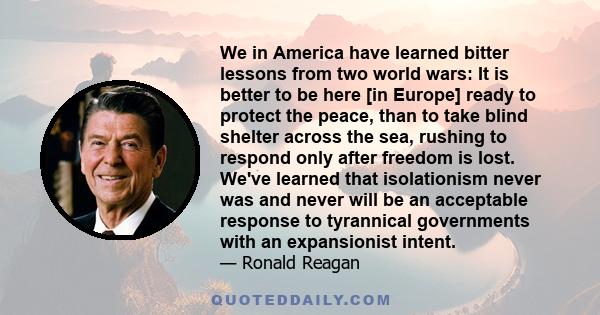 We in America have learned bitter lessons from two world wars: It is better to be here [in Europe] ready to protect the peace, than to take blind shelter across the sea, rushing to respond only after freedom is lost. We've learned that isolationism never was and never will be an acceptable response to tyrannical governments with an expansionist intent.
— Ronald Reagan

QUOTEDDAILY.COM